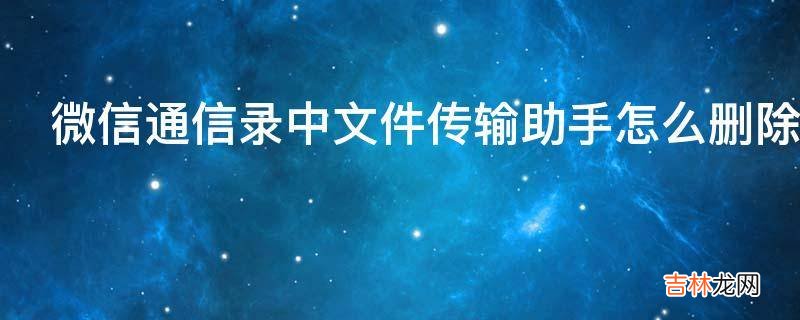 微信通信录中文件传输助手怎么删除

吉林龙网